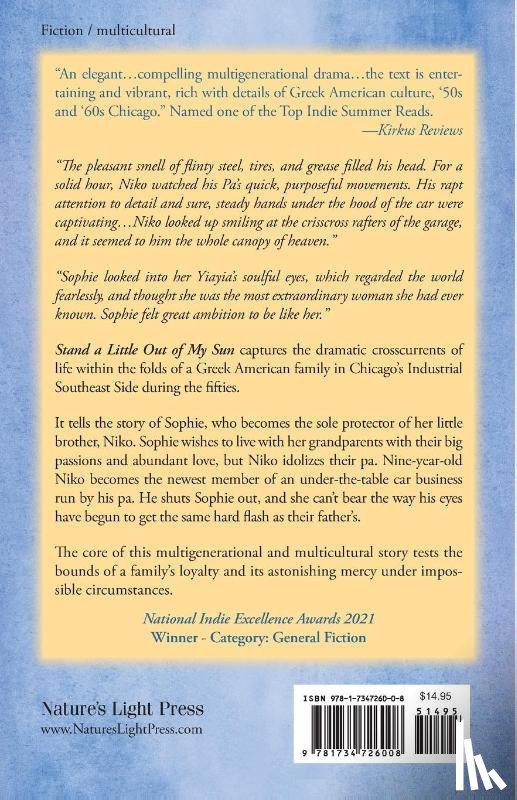 Fiction / multicultural

"An elegant…compelling multigenerational drama…the text is entertaining and vibrant, rich with details of Greek American culture, '50s and '60s Chicago." Named one of the Top Indie Summer Reads.
—Kirkus Reviews

"The pleasant smell of flinty steel, tires, and grease filled his head. For a solid hour, Niko watched his Pa's quick, purposeful movements. His rapt attention to detail and sure, steady hands under the hood of the car were captivating…Niko looked up smiling at the crisscross rafters of the garage, and it seemed to him the whole canopy of heaven."

"Sophie looked into her Yiayia's soulful eyes, which regarded the world fearlessly, and thought she was the most extraordinary woman she had ever known. Sophie felt great ambition to be like her."

Stand a Little Out of My Sun captures the dramatic crosscurrents of life within the folds of a Greek American family in Chicago's Industrial Southeast Side during the fifties.

It tells the story of Sophie, who becomes the sole protector of her little brother, Niko. Sophie wishes to live with her grandparents with their big passions and abundant love, but Niko idolizes their pa. Nine-year-old Niko becomes the newest member of an under-the-table car business run by his pa. He shuts Sophie out, and she can't bear the way his eyes have begun to get the same hard flash as their father's.

The core of this multigenerational and multicultural story tests the bounds of a family's loyalty and its astonishing mercy under impossible circumstances.

National Indie Excellence Awards 2021
Winner - Category: General Fiction

Nature's Light Press
www.NaturesLightPress.com

ISBN 978-1-7347260-0-8
$14.95
51495
9 781734 726008